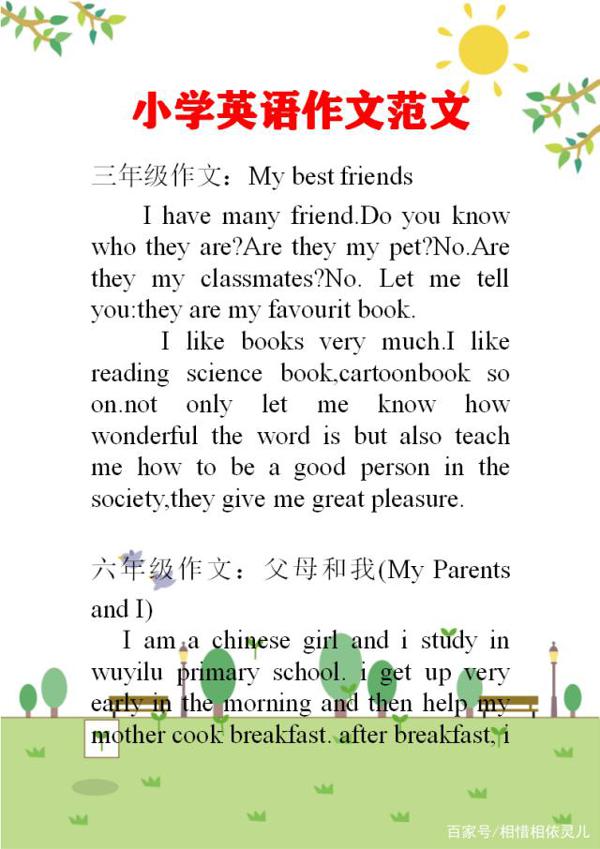 小学英语作文范文

三年级作文：My best friends

I have many friend.Do you know who they are?Are they my pet?No.Are they my classmates?No. Let me tell you:they are my favourit book.

I like books very much.I like reading science book,cartoonbook so on.not only let me know how wonderful the word is but also teach me how to be a good person in the society,they give me great pleasure.

六年级作文：父母和我(My Parents and I)

I am a chinese girl and i study in wuyilu primary school. i get up very early in the morning and then help my mother cook breakfast. after breakfast, i

百家号/相惜相依灵儿